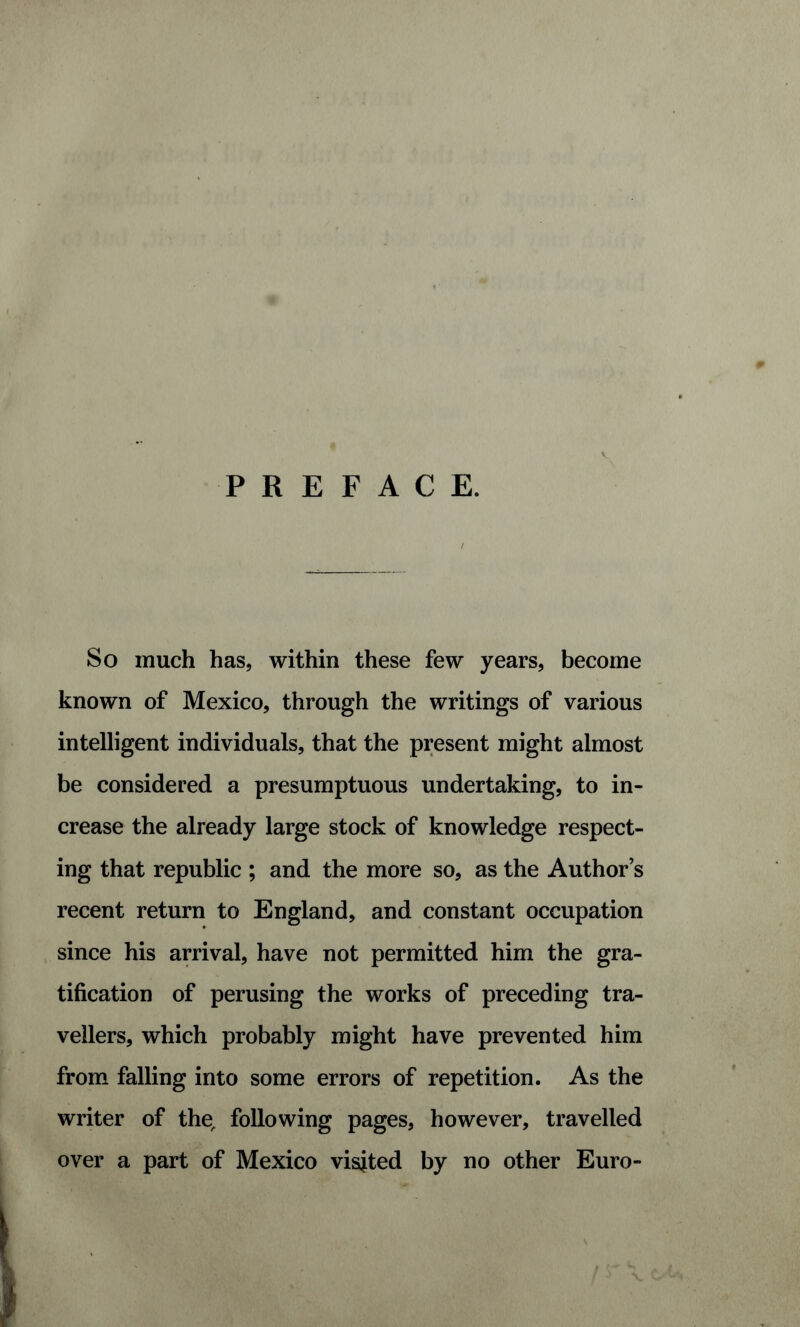 PREFACE.

So much has, within these few years, become known of Mexico, through the writings of various intelligent individuals, that the present might almost be considered a presumptuous undertaking, to increase the already large stock of knowledge respecting that republic ; and the more so, as the Author's recent return to England, and constant occupation since his arrival, have not permitted him the gratification of perusing the works of preceding travellers, which probably might have prevented him from falling into some errors of repetition. As the writer of the following pages, however, travelled over a part of Mexico visited by no other Euro-